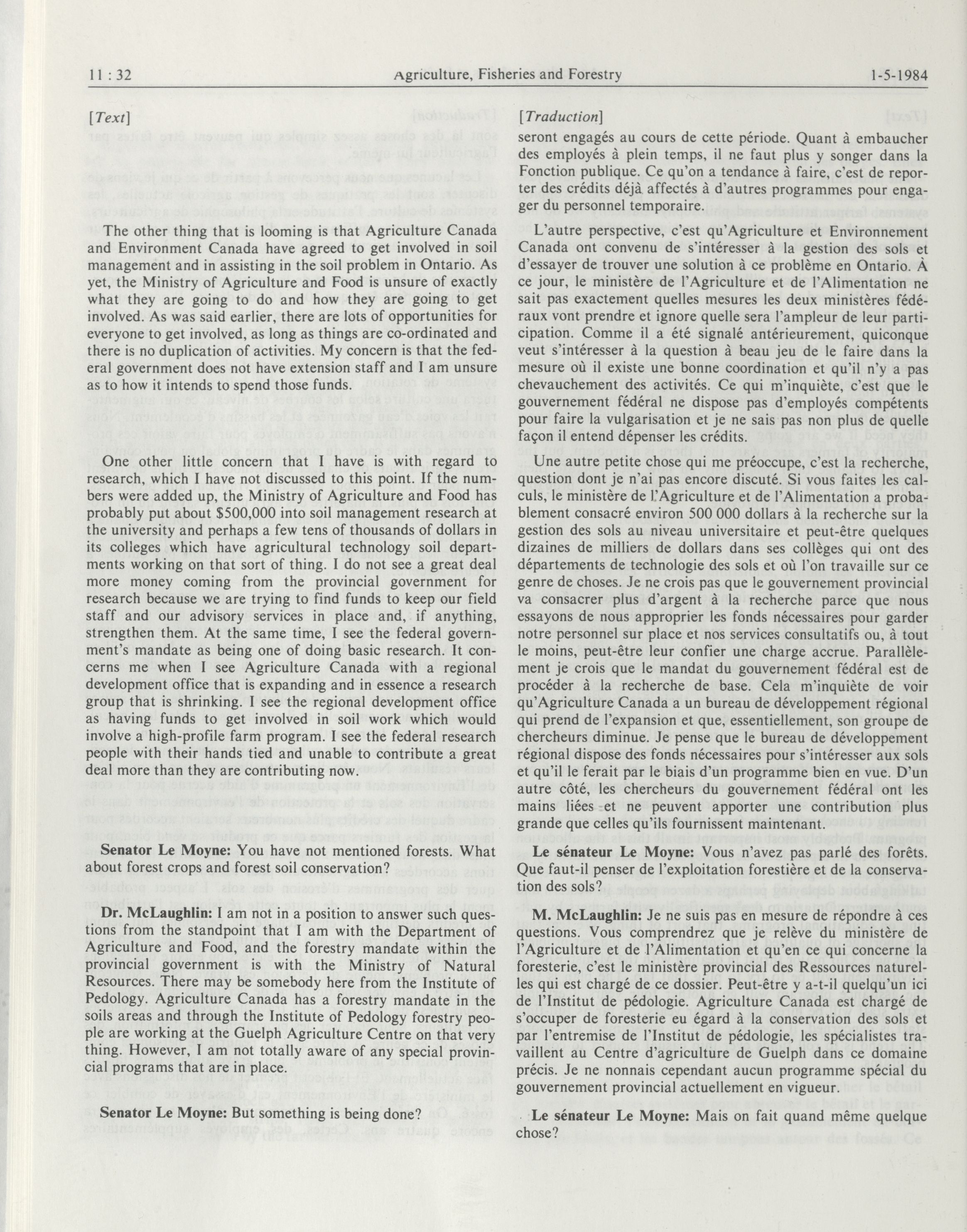 11 : 32 Agriculture, Fisheries and Forestry 1-5-1984

[Text]

The other thing that is looming is that Agriculture Canada and Environment Canada have agreed to get involved in soil management and in assisting in the soil problem in Ontario. As yet, the Ministry of Agriculture and Food is unsure of exactly what they are going to do and how they are going to get involved. As was said earlier, there are lots of opportunities for everyone to get involved, as long as things are co-ordinated and there is no duplication of activities. My concern is that the federal government does not have extension staff and I am unsure as to how it intends to spend those funds.

One other little concern that I have is with regard to research, which I have not discussed to this point. If the numbers were added up, the Ministry of Agriculture and Food has probably put about $500,000 into soil management research at the university and perhaps a few tens of thousands of dollars in its colleges which have agricultural technology soil departments working on that sort of thing. I do not see a great deal more money coming from the provincial government for research because we are trying to find funds to keep our field staff and our advisory services in place and, if anything, strengthen them. At the same time, I see the federal government's mandate as being one of doing basic research. It concerns me when I see Agriculture Canada with a regional development office that is expanding and in essence a research group that is shrinking. I see the regional development office as having funds to get involved in soil work which would involve a high-profile farm program. I see the federal research people with their hands tied and unable to contribute a great deal more than they are contributing now.

Senator Le Moyne: You have not mentioned forests. What about forest crops and forest soil conservation?

Dr. McLaughlin: I am not in a position to answer such questions from the standpoint that I am with the Department of Agriculture and Food, and the forestry mandate within the provincial government is with the Ministry of Natural Resources. There may be somebody here from the Institute of Pedology. Agriculture Canada has a forestry mandate in the soils areas and through the Institute of Pedology forestry people are working at the Guelph Agriculture Centre on that very thing. However, I am not totally aware of any special provincial programs that are in place.

Senator Le Moyne: But something is being done?

[Traduction]

seront engagés au cours de cette période. Quant à embaucher des employés à plein temps, il ne faut plus y songer dans la Fonction publique. Ce qu'on a tendance à faire, c'est de reporter des crédits déjà affectés à d'autres programmes pour engager du personnel temporaire.

L'autre perspective, c'est qu'Agriculture et Environnement Canada ont convenu de s'intéresser à la gestion des sols et d'essayer de trouver une solution à ce problème en Ontario. À ce jour, le ministère de l'Agriculture et de l'Alimentation ne sait pas exactement quelles mesures les deux ministères fédéraux vont prendre et ignore quelle sera l'ampleur de leur participation. Comme il a été signalé antérieurement, quiconque veut s'intéresser à la question à beau jeu de le faire dans la mesure où il existe une bonne coordination et qu'il n'y a pas chevauchement des activités. Ce qui m'inquiète, c'est que le gouvernement fédéral ne dispose pas d'employés compétents pour faire la vulgarisation et je ne sais pas non plus de quelle façon il entend dépenser les crédits.

Une autre petite chose qui me préoccupe, c'est la recherche, question dont je n'ai pas encore discuté. Si vous faites les calculs, le ministère de l'Agriculture et de l'Alimentation a probablement consacré environ 500 000 dollars à la recherche sur la gestion des sols au niveau universitaire et peut-être quelques dizaines de milliers de dollars dans ses collèges qui ont des départements de technologie des sols et où l'on travaille sur ce genre de choses. Je ne crois pas que le gouvernement provincial va consacrer plus d'argent à la recherche parce que nous essayons de nous approprier les fonds nécessaires pour garder notre personnel sur place et nos services consultatifs ou, à tout le moins, peut-être leur confier une charge accrue. Parallèlement je crois que le mandat du gouvernement fédéral est de procéder à la recherche de base. Cela m'inquiète de voir qu'Agriculture Canada a un bureau de développement régional qui prend de l'expansion et que, essentiellement, son groupe de chercheurs diminue. Je pense que le bureau de développement régional dispose des fonds nécessaires pour s'intéresser aux sols et qu'il le ferait par le biais d'un programme bien en vue. D'un autre côté, les chercheurs du gouvernement fédéral ont les mains liées et ne peuvent apporter une contribution plus grande que celles qu'ils fournissent maintenant.

Le sénateur Le Moyne: Vous n'avez pas parlé des forêts. Que faut-il penser de l'exploitation forestière et de la conservation des sols?

M. McLaughlin: Je ne suis pas en mesure de répondre à ces questions. Vous comprendrez que je relève du ministère de l'Agriculture et de l'Alimentation et qu'en ce qui concerne la foresterie, c'est le ministère provincial des Ressources naturelles qui est chargé de ce dossier. Peut-être y a-t-il quelqu'un ici de l'Institut de pédologie. Agriculture Canada est chargé de s'occuper de foresterie eu égard à la conservation des sols et par l'entremise de l'Institut de pédologie, les spécialistes travaillent au Centre d'agriculture de Guelph dans ce domaine précis. Je ne nonnais cependant aucun programme spécial du gouvernement provincial actuellement en vigueur.

Le sénateur Le Moyne: Mais on fait quand même quelque chose?